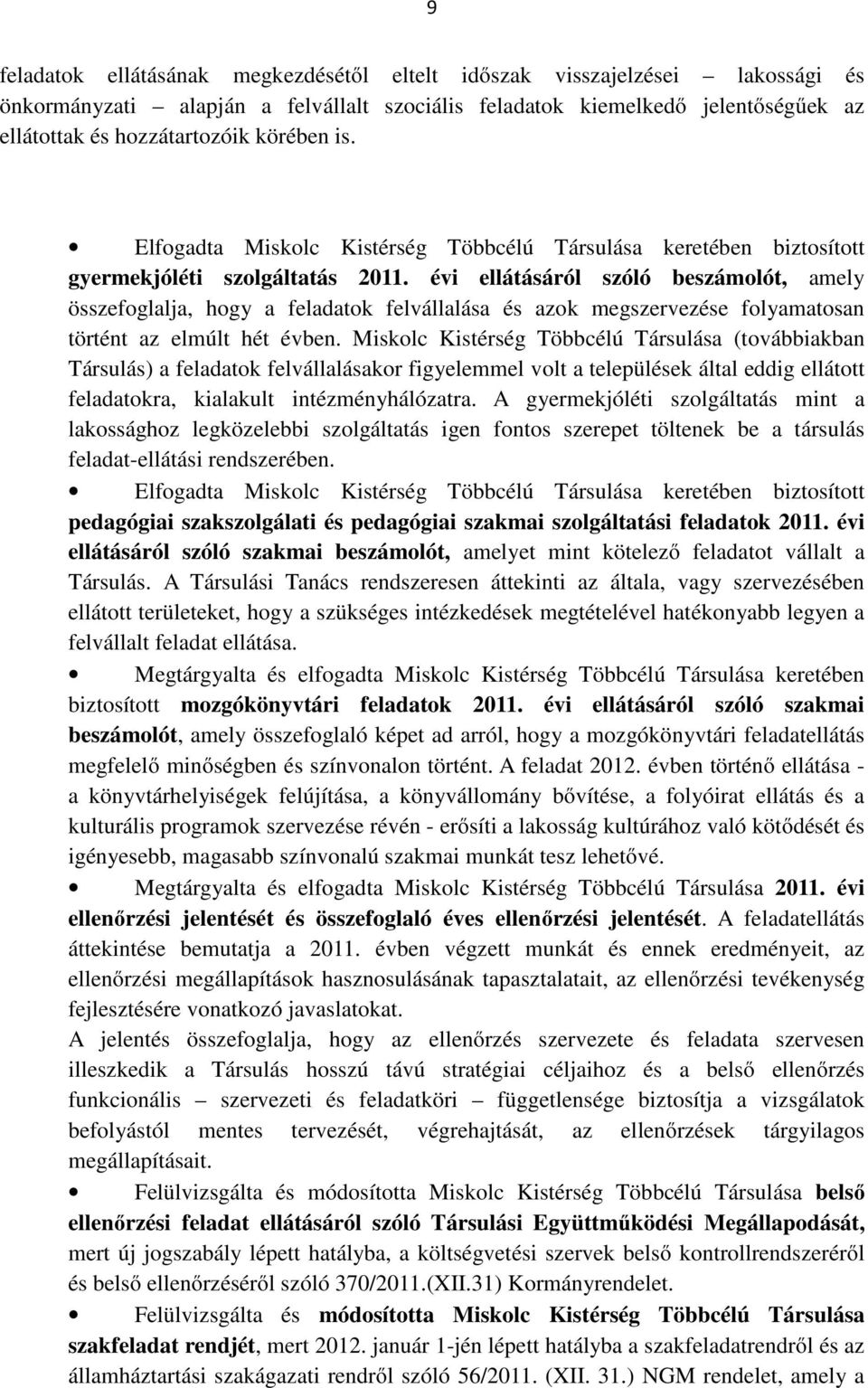 9

feladatok ellátásának megkezdésétől eltelt időszak visszajelzései – lakossági és önkormányzati – alapján a felvállalt szociális feladatok kiemelkedő jelentőségűek az ellátottak és hozzátartozóik körében is.

• Elfogadta Miskolc Kistérség Többcélú Társulása keretében biztosított gyermekjóléti szolgáltatás 2011. évi ellátásáról szóló beszámolót, amely összefoglalja, hogy a feladatok felvállalása és azok megszervezése folyamatosan történt az elmúlt hét évben. Miskolc Kistérség Többcélú Társulása (továbbiakban Társulás) a feladatok felvállalásakor figyelemmel volt a települések által eddig ellátott feladatokra, kialakult intézményhálózatra. A gyermekjóléti szolgáltatás mint a lakossághoz legközelebbi szolgáltatás igen fontos szerepet töltenek be a társulás feladat-ellátási rendszerében.

• Elfogadta Miskolc Kistérség Többcélú Társulása keretében biztosított pedagógiai szakszolgálati és pedagógiai szakmai szolgáltatási feladatok 2011. évi ellátásáról szóló szakmai beszámolót, amelyet mint kötelező feladatot vállalt a Társulás. A Társulási Tanács rendszeresen áttekinti az általa, vagy szervezésében ellátott területeket, hogy a szükséges intézkedések megtételével hatékonyabb legyen a felvállalt feladat ellátása.

• Megtárgyalta és elfogadta Miskolc Kistérség Többcélú Társulása keretében biztosított mozgókönyvtári feladatok 2011. évi ellátásáról szóló szakmai beszámolót, amely összefoglaló képet ad arról, hogy a mozgókönyvtári feladatellátás megfelelő minőségben és színvonalon történt. A feladat 2012. évben történő ellátása - a könyvtárhelyiségek felújítása, a könyvállomány bővítése, a folyóirat ellátás és a kulturális programok szervezése révén - erősíti a lakosság kultúrához való kötődését és igényesebb, magasabb színvonalú szakmai munkát tesz lehetővé.

• Megtárgyalta és elfogadta Miskolc Kistérség Többcélú Társulása 2011. évi ellenőrzési jelentését és összefoglaló éves ellenőrzési jelentését. A feladatellátás áttekintése bemutatja a 2011. évben végzett munkát és ennek eredményeit, az ellenőrzési megállapítások hasznosulásának tapasztalatait, az ellenőrzési tevékenység fejlesztésére vonatkozó javaslatokat.
A jelentés összefoglalja, hogy az ellenőrzés szervezete és feladata szervesen illeszkedik a Társulás hosszú távú stratégiai céljaihoz és a belső ellenőrzés funkcionális – szervezeti és feladatköri – függetlensége biztosítja a vizsgálatok befolyástól mentes tervezését, végrehajtását, az ellenőrzések tárgyilagos megállapításait.

• Felülvizsgálta és módosította Miskolc Kistérség Többcélú Társulása belső ellenőrzési feladat ellátásáról szóló Társulási Együttműködési Megállapodását, mert új jogszabály lépett hatályba, a költségvetési szervek belső kontrollrendszeréről és belső ellenőrzéséről szóló 370/2011.(XII.31) Kormányrendelet.

• Felülvizsgálta és módosította Miskolc Kistérség Többcélú Társulása szakfeladat rendjét, mert 2012. január 1-jén lépett hatályba a szakfeladatrendről és az államháztartási szakágazati rendről szóló 56/2011. (XII. 31.) NGM rendelet, amely a